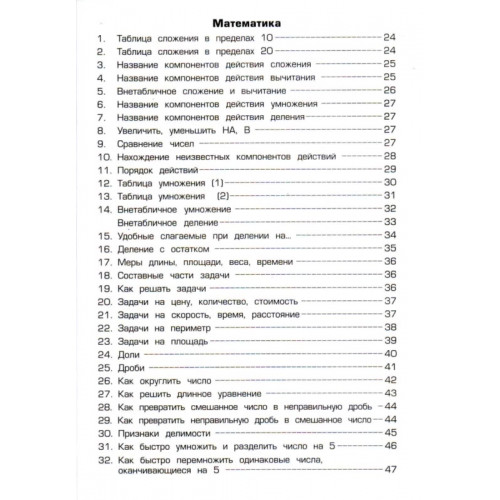 Математика

1. Таблица сложения в пределах 10 — 24
2. Таблица сложения в пределах 20 — 24
3. Название компонентов действия сложения — 25
4. Название компонентов действия вычитания — 25
5. Внетабличное сложение и вычитание — 26
6. Название компонентов действия умножения — 27
7. Название компонентов действия деления — 27
8. Увеличить, уменьшить НА, В — 27
9. Сравнение чисел — 27
10. Нахождение неизвестных компонентов действий — 28
11. Порядок действий — 29
12. Таблица умножения (1) — 30
13. Таблица умножения (2) — 31
14. Внетабличное умножение — 32
Внетабличное деление — 33
15. Удобные слагаемые при делении на... — 34
16. Деление с остатком — 35
17. Меры длины, площади, веса, времени — 36
18. Составные части задачи — 36
19. Как решать задачи — 36
20. Задачи на цену, количество, стоимость — 37
21. Задачи на скорость, время, расстояние — 37
22. Задачи на периметр — 38
23. Задачи на площадь — 39
24. Доли — 40
25. Дроби — 41
26. Как округлить число — 42
27. Как решить длинное уравнение — 43
28. Как превратить смешанное число в неправильную дробь — 44
29. Как превратить неправильную дробь в смешанное число — 44
30. Признаки делимости — 45
31. Как быстро умножить и разделить число на 5 — 46
32. Как быстро перемножить одинаковые числа, оканчивающиеся на 5 — 47